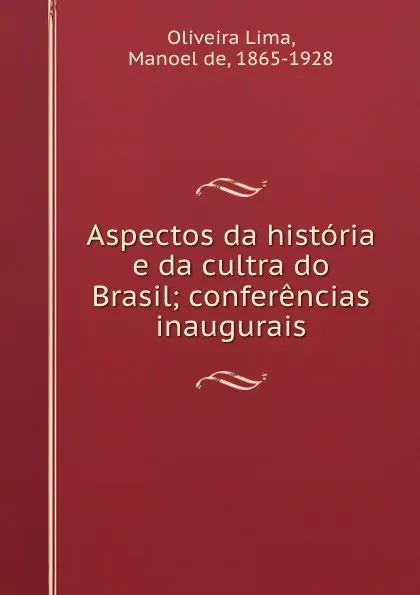 Oliveira Lima,
Manoel de, 1865-1928

Aspectos da história e da cultra do Brasil; conferências inaugurais